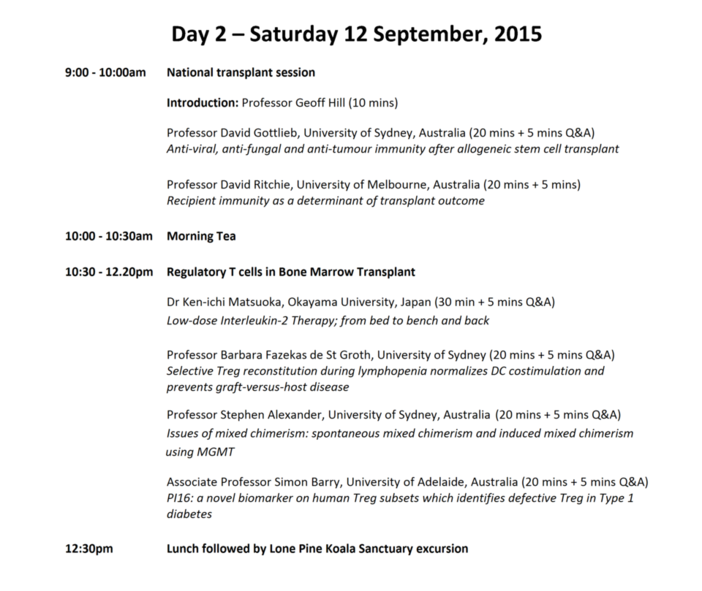 Day 2 – Saturday 12 September, 2015

9:00 - 10:00am National transplant session

Introduction: Professor Geoff Hill (10 mins)

Professor David Gottlieb, University of Sydney, Australia (20 mins + 5 mins Q&A)
Anti-viral, anti-fungal and anti-tumour immunity after allogeneic stem cell transplant

Professor David Ritchie, University of Melbourne, Australia (20 mins + 5 mins)
Recipient immunity as a determinant of transplant outcome

10:00 - 10:30am Morning Tea

10:30 - 12.20pm Regulatory T cells in Bone Marrow Transplant

Dr Ken-ichi Matsuoka, Okayama University, Japan (30 min + 5 mins Q&A)
Low-dose Interleukin-2 Therapy; from bed to bench and back

Professor Barbara Fazekas de St Groth, University of Sydney (20 mins + 5 mins Q&A)
Selective Treg reconstitution during lymphopenia normalizes DC costimulation and prevents graft-versus-host disease

Professor Stephen Alexander, University of Sydney, Australia (20 mins + 5 mins Q&A)
Issues of mixed chimerism: spontaneous mixed chimerism and induced mixed chimerism using MGMT

Associate Professor Simon Barry, University of Adelaide, Australia (20 mins + 5 mins Q&A)
PI16: a novel biomarker on human Treg subsets which identifies defective Treg in Type 1 diabetes

12:30pm Lunch followed by Lone Pine Koala Sanctuary excursion